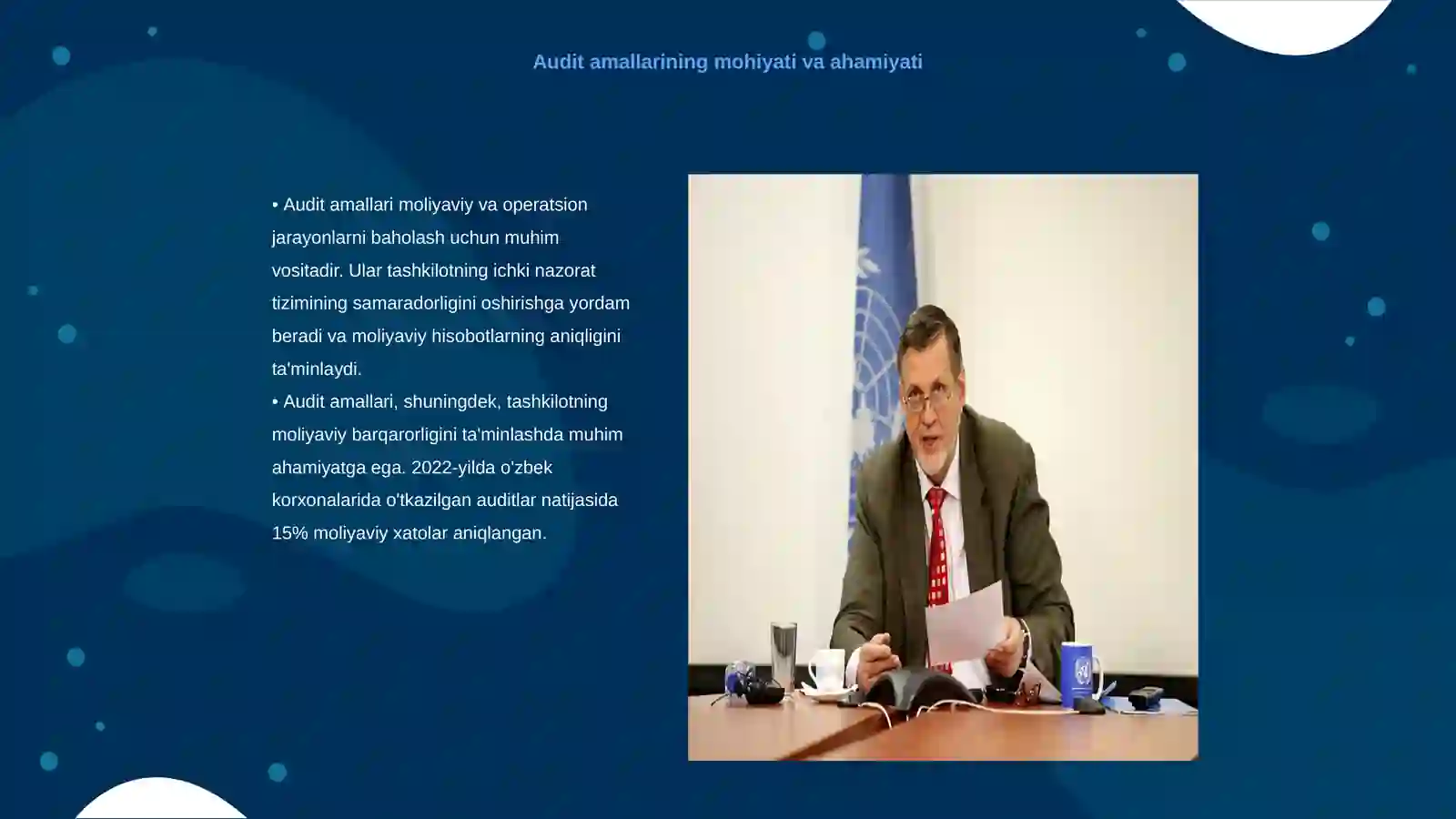 Audit amallarining mohiyati va ahamiyati

• Audit amallari moliyaviy va operatsion jarayonlarni baholash uchun muhim vositadir. Ular tashkilotning ichki nazorat tizimining samaradorligini oshirishga yordam beradi va moliyaviy hisobotlarning aniqligini ta'minlaydi.
• Audit amallari, shuningdek, tashkilotning moliyaviy barqarorligini ta'minlashda muhim ahamiyatga ega. 2022-yilda o'zbek korxonalarida o'tkazilgan auditlar natijasida 15% moliyaviy xatolar aniqlangan.